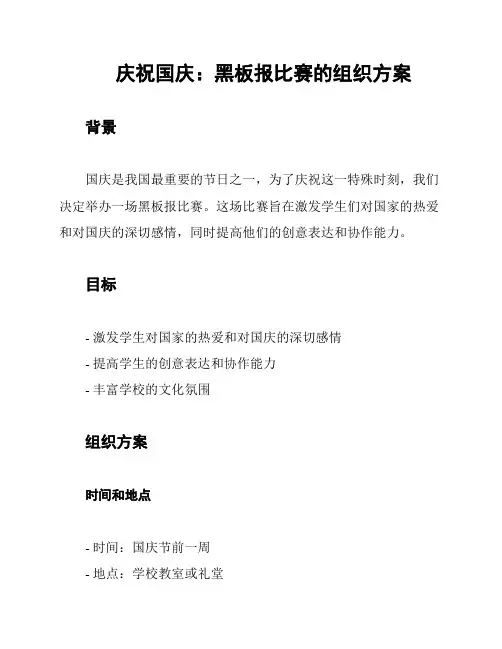 庆祝国庆：黑板报比赛的组织方案

背景

国庆是我国最重要的节日之一，为了庆祝这一特殊时刻，我们决定举办一场黑板报比赛。这场比赛旨在激发学生们对国家的热爱和对国庆的深切感情，同时提高他们的创意表达和协作能力。

目标

- 激发学生对国家的热爱和对国庆的深切感情
- 提高学生的创意表达和协作能力
- 丰富学校的文化氛围

组织方案

时间和地点

- 时间：国庆节前一周
- 地点：学校教室或礼堂